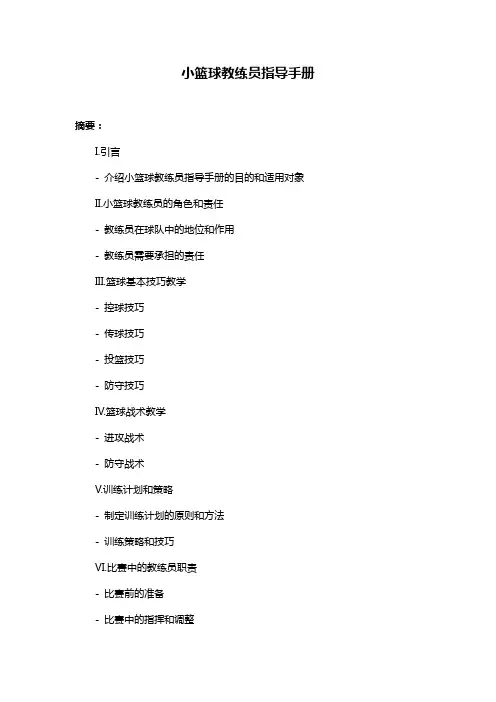 小篮球教练员指导手册

摘要：

I.引言

- 介绍小篮球教练员指导手册的目的和适用对象

II.小篮球教练员的角色和责任

- 教练员在球队中的地位和作用

- 教练员需要承担的责任

III.篮球基本技巧教学

- 控球技巧

- 传球技巧

- 投篮技巧

- 防守技巧

IV.篮球战术教学

- 进攻战术

- 防守战术

V.训练计划和策略

- 制定训练计划的原则和方法

- 训练策略和技巧

VI.比赛中的教练员职责

- 比赛前的准备

- 比赛中的指挥和调整